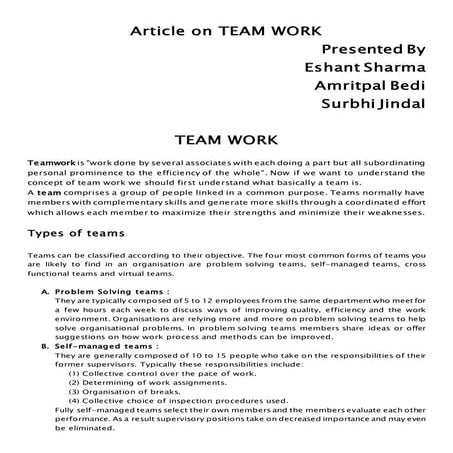 Article on TEAM WORK

Presented By
Eshant Sharma
Amritpal Bedi
Surbhi Jindal

TEAM WORK

Teamwork is "work done by several associates with each doing a part but all subordinating personal prominence to the efficiency of the whole". Now if we want to understand the concept of team work we should first understand what basically a team is.
A team comprises a group of people linked in a common purpose. Teams normally have members with complementary skills and generate more skills through a coordinated effort which allows each member to maximize their strengths and minimize their weaknesses.

Types of teams

Teams can be classified according to their objective. The four most common forms of teams you are likely to find in an organisation are problem solving teams, self-managed teams, cross functional teams and virtual teams.

A. Problem Solving teams :
They are typically composed of 5 to 12 employees from the same department who meet for a few hours each week to discuss ways of improving quality, efficiency and the work environment. Organisations are relying more and more on problem solving teams to help solve organisational problems. In problem solving teams members share ideas or offer suggestions on how work process and methods can be improved.
B. Self-managed teams :
They are generally composed of 10 to 15 people who take on the responsibilities of their former supervisors. Typically these responsibilities include:
(1) Collective control over the pace of work.
(2) Determining of work assignments.
(3) Organisation of breaks.
(4) Collective choice of inspection procedures used.
Fully self-managed teams select their own members and the members evaluate each other performance. As a result supervisory positions take on decreased importance and may even be eliminated.